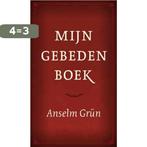 4=3

MIJN GEBEDEN BOEK

Anselm Grün